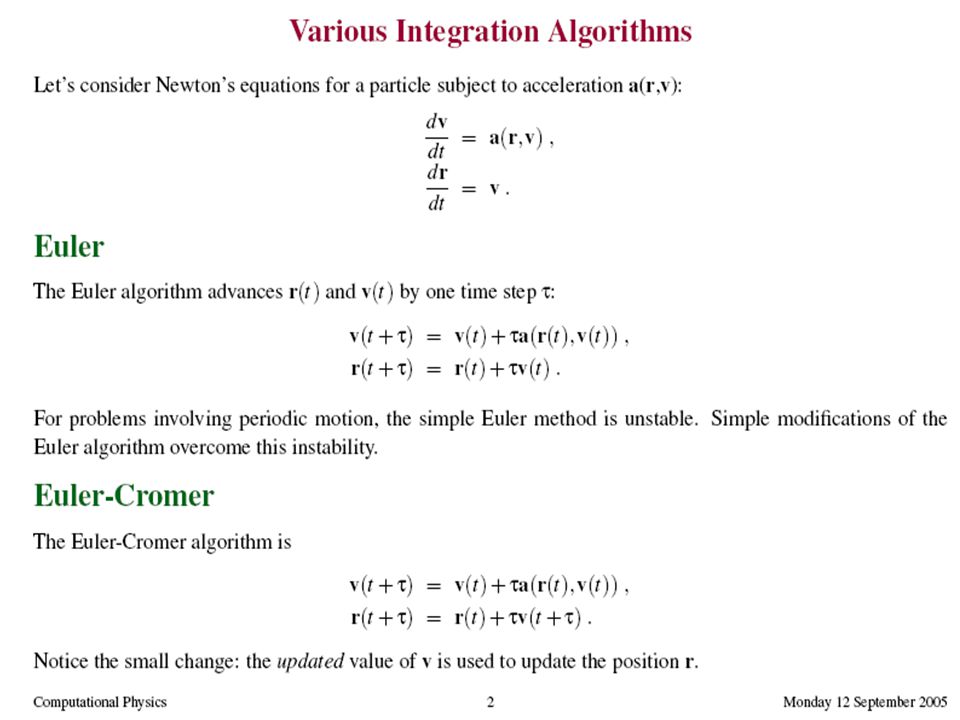 Various Integration Algorithms

Let's consider Newton's equations for a particle subject to acceleration $\mathbf{a}(\mathbf{r},\mathbf{v})$:

$\frac{d\mathbf{v}}{dt} = \mathbf{a}(\mathbf{r},\mathbf{v})$ ,
$\frac{d\mathbf{r}}{dt} = \mathbf{v}$ .

Euler

The Euler algorithm advances $\mathbf{r}(t)$ and $\mathbf{v}(t)$ by one time step $\tau$:

$\mathbf{v}(t+\tau) = \mathbf{v}(t) + \tau\mathbf{a}(\mathbf{r}(t),\mathbf{v}(t))$ ,
$\mathbf{r}(t+\tau) = \mathbf{r}(t) + \tau\mathbf{v}(t)$ .

For problems involving periodic motion, the simple Euler method is unstable. Simple modifications of the Euler algorithm overcome this instability.

Euler-Cromer

The Euler-Cromer algorithm is

$\mathbf{v}(t+\tau) = \mathbf{v}(t) + \tau\mathbf{a}(\mathbf{r}(t),\mathbf{v}(t))$ ,
$\mathbf{r}(t+\tau) = \mathbf{r}(t) + \tau\mathbf{v}(t+\tau)$ .

Notice the small change: the updated value of $\mathbf{v}$ is used to update the position $\mathbf{r}$.

Computational Physics 2 Monday 12 September 2005